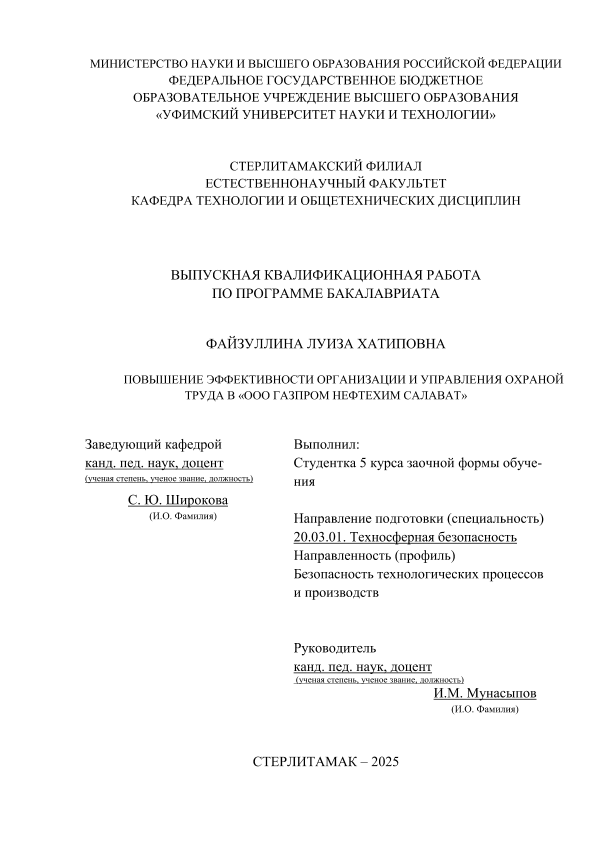 МИНИСТЕРСТВО НАУКИ И ВЫСШЕГО ОБРАЗОВАНИЯ РОССИЙСКОЙ ФЕДЕРАЦИИ
ФЕДЕРАЛЬНОЕ ГОСУДАРСТВЕННОЕ БЮДЖЕТНОЕ
ОБРАЗОВАТЕЛЬНОЕ УЧРЕЖДЕНИЕ ВЫСШЕГО ОБРАЗОВАНИЯ
«УФИМСКИЙ УНИВЕРСИТЕТ НАУКИ И ТЕХНОЛОГИИ»

СТЕРЛИТАМАКСКИЙ ФИЛИАЛ
ЕСТЕСТВЕННОНАУЧНЫЙ ФАКУЛЬТЕТ
КАФЕДРА ТЕХНОЛОГИИ И ОБЩЕТЕХНИЧЕСКИХ ДИСЦИПЛИН

ВЫПУСКНАЯ КВАЛИФИКАЦИОННАЯ РАБОТА
ПО ПРОГРАММЕ БАКАЛАВРИАТА

ФАЙЗУЛЛИНА ЛУИЗА ХАТИПОВНА

ПОВЫШЕНИЕ ЭФФЕКТИВНОСТИ ОРГАНИЗАЦИИ И УПРАВЛЕНИЯ ОХРАНОЙ ТРУДА В «ООО ГАЗПРОМ НЕФТЕХИМ САЛАВАТ»

Заведующий кафедрой
канд. пед. наук, доцент
(ученая степень, ученое звание, должность)
С. Ю. Широкова
(И.О. Фамилия)

Выполнил:
Студентка 5 курса заочной формы обучения

Направление подготовки (специальность)
20.03.01. Техносферная безопасность
Направленность (профиль)
Безопасность технологических процессов и производств

Руководитель
канд. пед. наук, доцент
(ученая степень, ученое звание, должность)
И.М. Мунасыпов
(И.О. Фамилия)

СТЕРЛИТАМАК – 2025